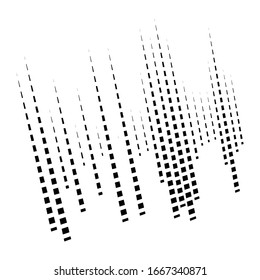 shutterstock.com · 1667340871